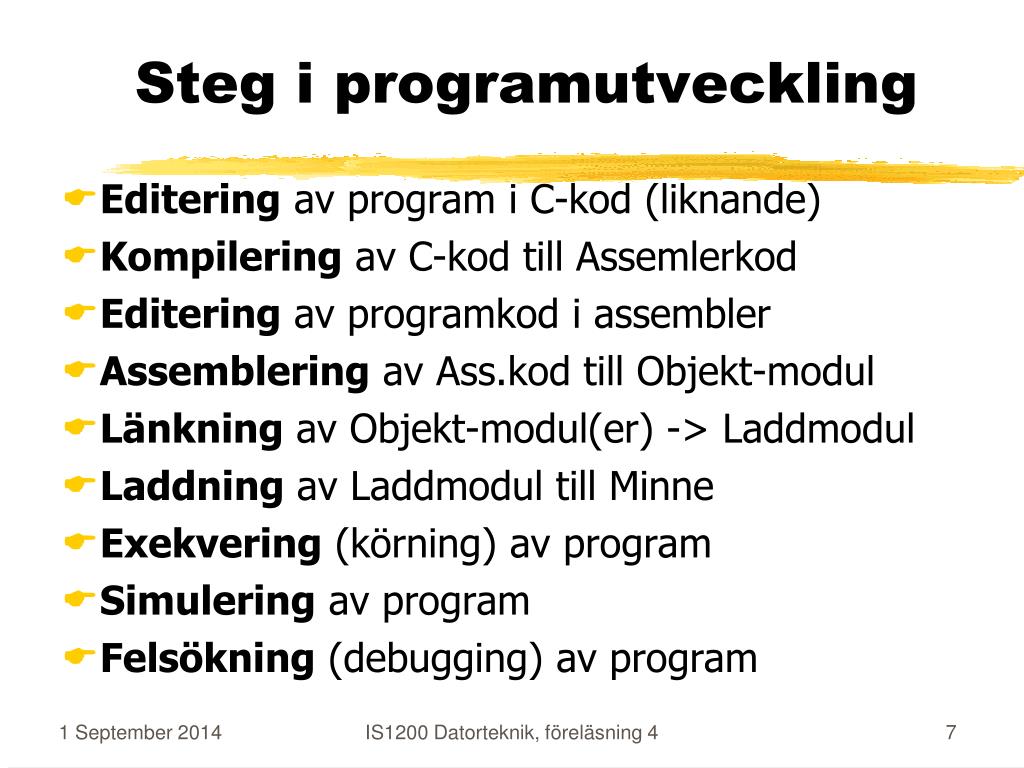 Steg i programutveckling

Editering av program i C-kod (liknande)
Kompilering av C-kod till Assemlerkod
Editering av programkod i assembler
Assemblering av Ass.kod till Objekt-modul
Länkning av Objekt-modul(er) -> Laddmodul
Laddning av Laddmodul till Minne
Exekvering (körning) av program
Simulering av program
Felsökning (debugging) av program

1 September 2014
IS1200 Datorteknik, föreläsning 4
7